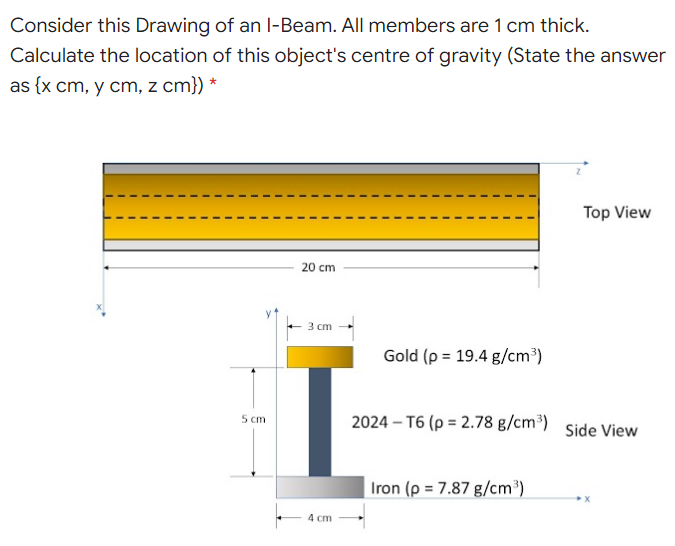 Consider this Drawing of an I-Beam. All members are 1 cm thick. Calculate the location of this object's centre of gravity (State the answer as {x cm, y cm, z cm}) *

z

Top View

20 cm

x

y

3 cm

Gold ($\rho = 19.4\ g/cm^3$)

5 cm

2024 – T6 ($\rho = 2.78\ g/cm^3$)

Side View

Iron ($\rho = 7.87\ g/cm^3$)

x

4 cm